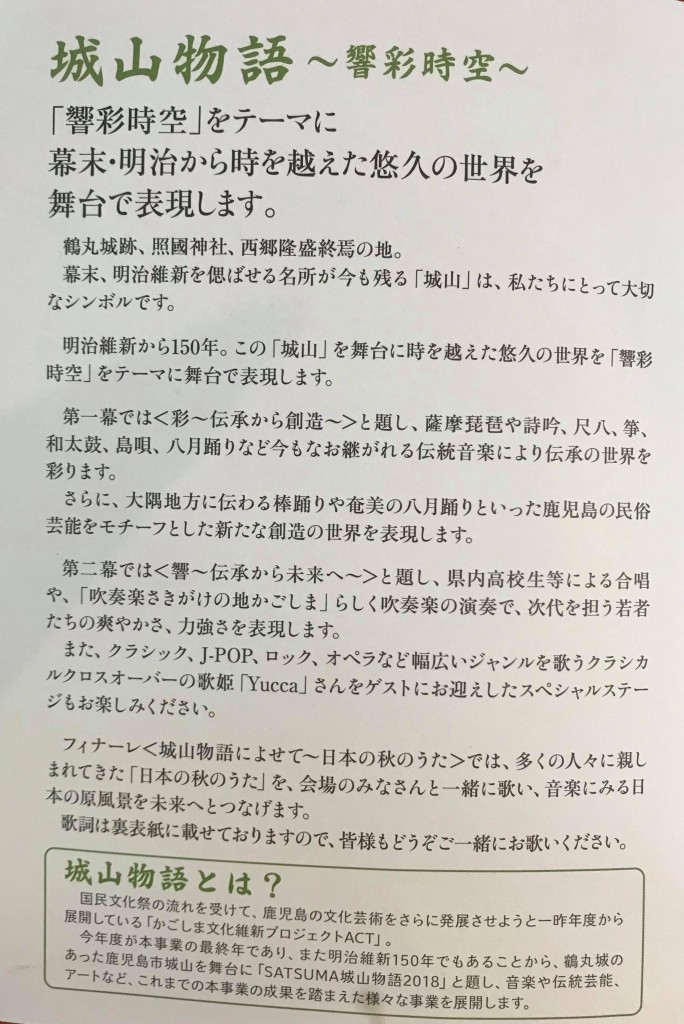 城山物語～響彩時空～

「響彩時空」をテーマに
幕末・明治から時を越えた悠久の世界を
舞台で表現します。

鶴丸城跡、照國神社、西郷隆盛終焉の地。
幕末、明治維新を偲ばせる名所が今も残る「城山」は、私たちにとって大切なシンボルです。

明治維新から150年。この「城山」を舞台に時を越えた悠久の世界を「響彩時空」をテーマに舞台で表現します。

第一幕では＜彩～伝承から創造～＞と題し、薩摩琵琶や詩吟、尺八、箏、和太鼓、島唄、八月踊りなど今もなお継がれる伝統音楽により伝承の世界を彩ります。
さらに、大隅地方に伝わる棒踊りや奄美の八月踊りといった鹿児島の民俗芸能をモチーフとした新たな創造の世界を表現します。

第二幕では＜響～伝承から未来へ～＞と題し、県内高校生等による合唱や、「吹奏楽さきがけの地かごしま」らしく吹奏楽の演奏で、次代を担う若者たちの爽やかさ、力強さを表現します。
また、クラシック、J-POP、ロック、オペラなど幅広いジャンルを歌うクラシカルクロスオーバーの歌姫「Yucca」さんをゲストにお迎えしたスペシャルステージもお楽しみください。

フィナーレ＜城山物語によせて～日本の秋のうた＞では、多くの人々に親しまれてきた「日本の秋のうた」を、会場のみなさんと一緒に歌い、音楽にみる日本の原風景を未来へとつなげます。
歌詞は裏表紙に載せておりますので、皆様もどうぞご一緒にお歌いください。

城山物語とは？
国民文化祭の流れを受けて、鹿児島の文化芸術をさらに発展させようと一昨年度から展開している「かごしま文化維新プロジェクトACT」。
今年度が本事業の最終年であり、また明治維新150年でもあることから、鶴丸城のあった鹿児島市城山を舞台に「SATSUMA城山物語2018」と題し、音楽や伝統芸能、アートなど、これまでの本事業の成果を踏まえた様々な事業を展開します。